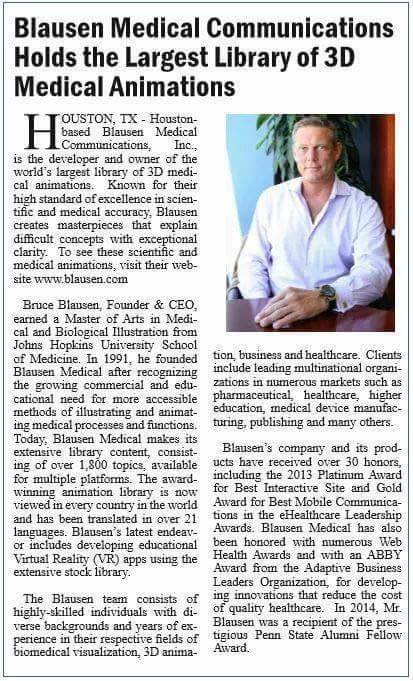 Blausen Medical Communications Holds the Largest Library of 3D Medical Animations

HOUSTON, TX - Houston-based Blausen Medical Communications, Inc., is the developer and owner of the world's largest library of 3D medical animations. Known for their high standard of excellence in scientific and medical accuracy, Blausen creates masterpieces that explain difficult concepts with exceptional clarity. To see these scientific and medical animations, visit their website www.blausen.com

Bruce Blausen, Founder & CEO, earned a Master of Arts in Medical and Biological Illustration from Johns Hopkins University School of Medicine. In 1991, he founded Blausen Medical after recognizing the growing commercial and educational need for more accessible methods of illustrating and animating medical processes and functions. Today, Blausen Medical makes its extensive library content, consisting of over 1,800 topics, available for multiple platforms. The award-winning animation library is now viewed in every country in the world and has been translated in over 21 languages. Blausen's latest endeavor includes developing educational Virtual Reality (VR) apps using the extensive stock library.

The Blausen team consists of highly-skilled individuals with diverse backgrounds and years of experience in their respective fields of biomedical visualization, 3D animation, business and healthcare. Clients include leading multinational organizations in numerous markets such as pharmaceutical, healthcare, higher education, medical device manufacturing, publishing and many others.

Blausen's company and its products have received over 30 honors, including the 2013 Platinum Award for Best Interactive Site and Gold Award for Best Mobile Communications in the eHealthcare Leadership Awards. Blausen Medical has also been honored with numerous Web Health Awards and with an ABBY Award from the Adaptive Business Leaders Organization, for developing innovations that reduce the cost of quality healthcare. In 2014, Mr. Blausen was a recipient of the prestigious Penn State Alumni Fellow Award.